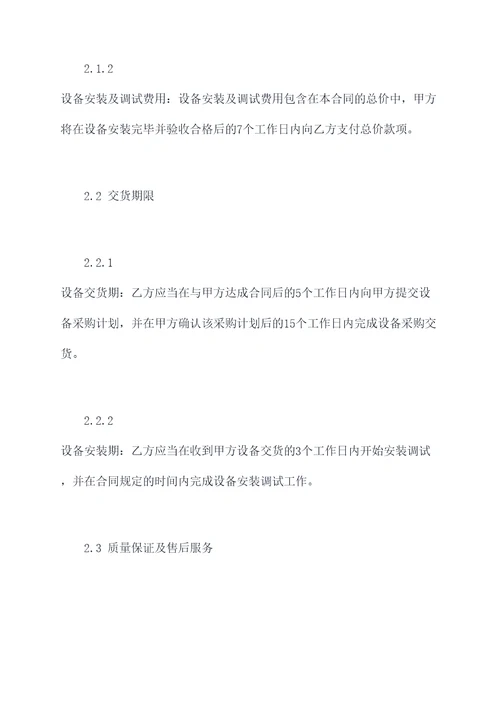 2.1.2

设备安装及调试费用：设备安装及调试费用包含在本合同的总价中，甲方将在设备安装完毕并验收合格后的7个工作日内向乙方支付总价款项。

2.2 交货期限

2.2.1

设备交货期：乙方应当在与甲方达成合同后的5个工作日内向甲方提交设备采购计划，并在甲方确认该采购计划后的15个工作日内完成设备采购交货。

2.2.2

设备安装期：乙方应当在收到甲方设备交货的3个工作日内开始安装调试，并在合同规定的时间内完成设备安装调试工作。

2.3 质量保证及售后服务